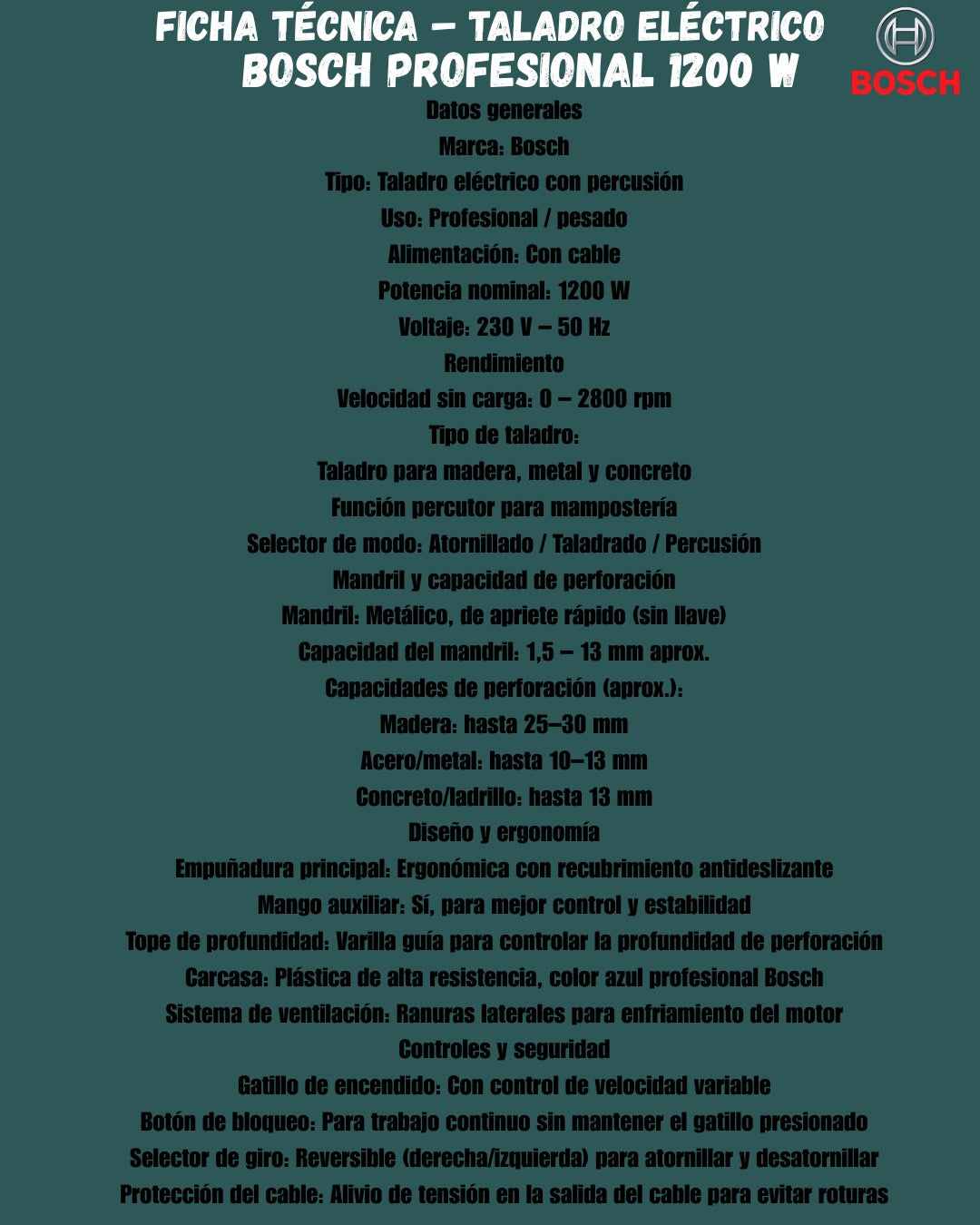 FICHA TÉCNICA – TALADRO ELÉCTRICO
BOSCH PROFESIONAL 1200 W

BOSCH

Datos generales
Marca: Bosch
Tipo: Taladro eléctrico con percusión
Uso: Profesional / pesado
Alimentación: Con cable
Potencia nominal: 1200 W
Voltaje: 230 V – 50 Hz
Rendimiento
Velocidad sin carga: 0 – 2800 rpm
Tipo de taladro:
Taladro para madera, metal y concreto
Función percutor para mampostería
Selector de modo: Atornillado / Taladrado / Percusión
Mandril y capacidad de perforación
Mandril: Metálico, de apriete rápido (sin llave)
Capacidad del mandril: 1,5 – 13 mm aprox.
Capacidades de perforación (aprox.):
Madera: hasta 25–30 mm
Acero/metal: hasta 10–13 mm
Concreto/ladrillo: hasta 13 mm
Diseño y ergonomía
Empuñadura principal: Ergonómica con recubrimiento antideslizante
Mango auxiliar: Sí, para mejor control y estabilidad
Tope de profundidad: Varilla guía para controlar la profundidad de perforación
Carcasa: Plástica de alta resistencia, color azul profesional Bosch
Sistema de ventilación: Ranuras laterales para enfriamiento del motor
Controles y seguridad
Gatillo de encendido: Con control de velocidad variable
Botón de bloqueo: Para trabajo continuo sin mantener el gatillo presionado
Selector de giro: Reversible (derecha/izquierda) para atornillar y desatornillar
Protección del cable: Alivio de tensión en la salida del cable para evitar roturas